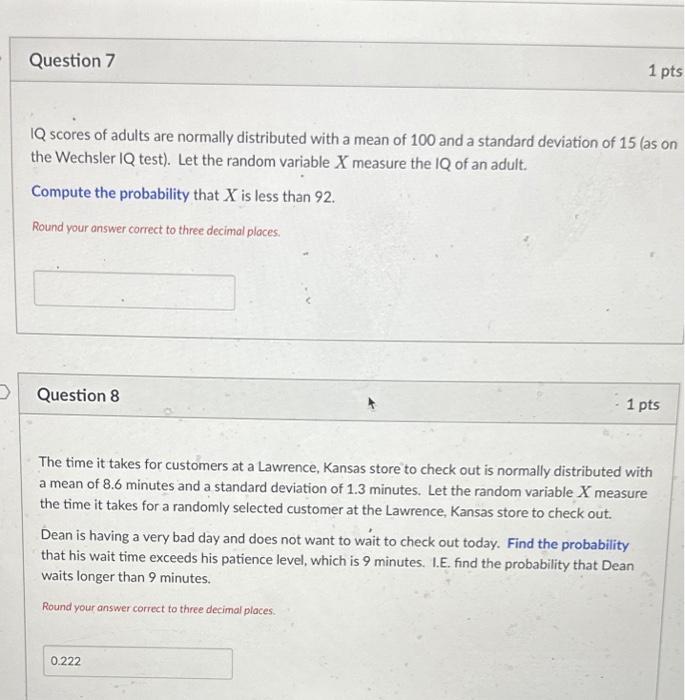 Question 7

1 pts

IQ scores of adults are normally distributed with a mean of 100 and a standard deviation of 15 (as on the Wechsler IQ test). Let the random variable $X$ measure the IQ of an adult.

Compute the probability that $X$ is less than 92.

Round your answer correct to three decimal places.

Question 8

1 pts

The time it takes for customers at a Lawrence, Kansas store to check out is normally distributed with a mean of 8.6 minutes and a standard deviation of 1.3 minutes. Let the random variable $X$ measure the time it takes for a randomly selected customer at the Lawrence, Kansas store to check out.

Dean is having a very bad day and does not want to wait to check out today. Find the probability that his wait time exceeds his patience level, which is 9 minutes. I.E. find the probability that Dean waits longer than 9 minutes.

Round your answer correct to three decimal places.

0.222